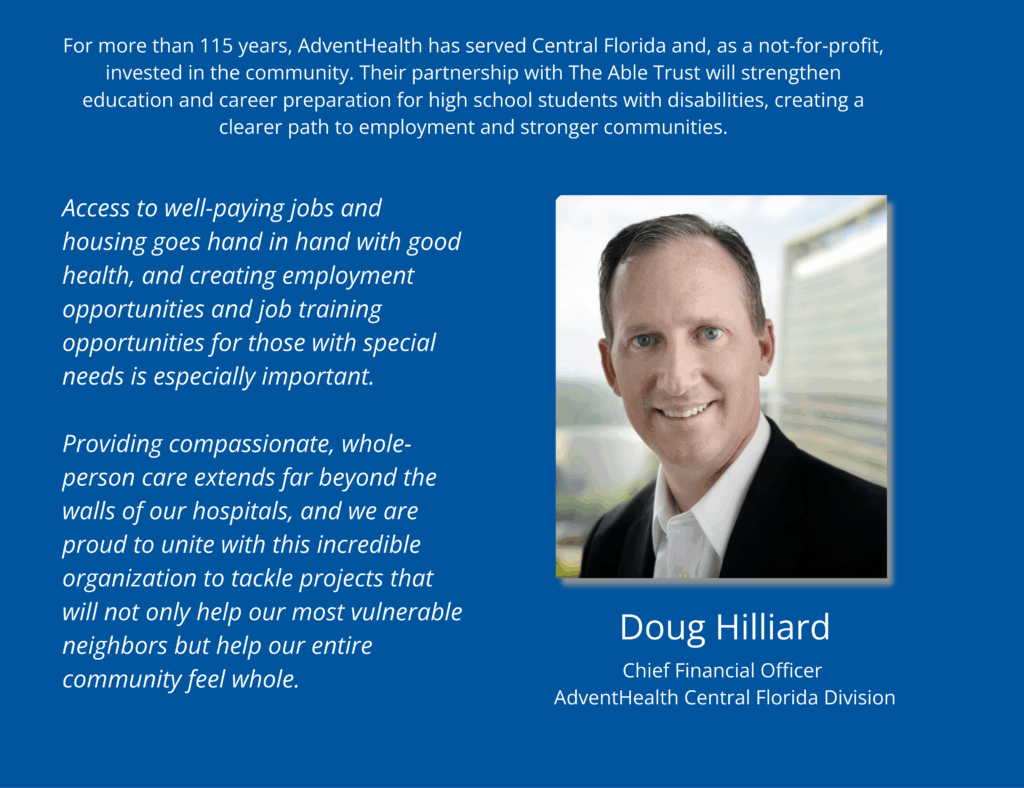 For more than 115 years, AdventHealth has served Central Florida and, as a not-for-profit, invested in the community. Their partnership with The Able Trust will strengthen education and career preparation for high school students with disabilities, creating a clearer path to employment and stronger communities.

Access to well-paying jobs and housing goes hand in hand with good health, and creating employment opportunities and job training opportunities for those with special needs is especially important.

Providing compassionate, whole-person care extends far beyond the walls of our hospitals, and we are proud to unite with this incredible organization to tackle projects that will not only help our most vulnerable neighbors but help our entire community feel whole.

Doug Hilliard
Chief Financial Officer
AdventHealth Central Florida Division